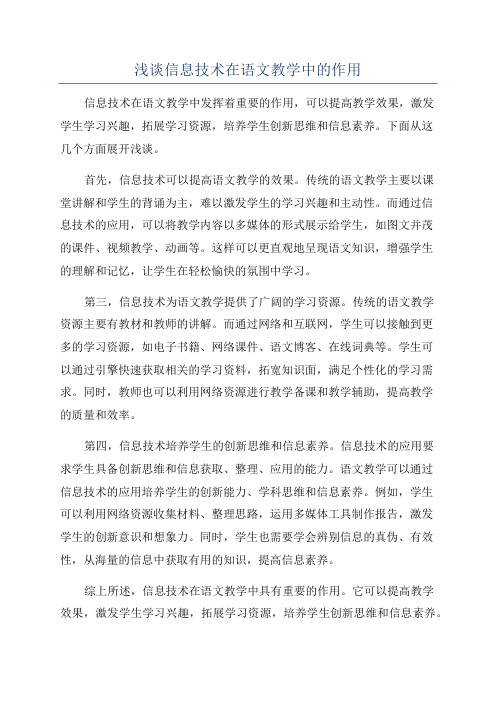 浅谈信息技术在语文教学中的作用

信息技术在语文教学中发挥着重要的作用，可以提高教学效果，激发学生学习兴趣，拓展学习资源，培养学生创新思维和信息素养。下面从这几个方面展开浅谈。

首先，信息技术可以提高语文教学的效果。传统的语文教学主要以课堂讲解和学生的背诵为主，难以激发学生的学习兴趣和主动性。而通过信息技术的应用，可以将教学内容以多媒体的形式展示给学生，如图文并茂的课件、视频教学、动画等。这样可以更直观地呈现语文知识，增强学生的理解和记忆，让学生在轻松愉快的氛围中学习。

第三，信息技术为语文教学提供了广阔的学习资源。传统的语文教学资源主要有教材和教师的讲解。而通过网络和互联网，学生可以接触到更多的学习资源，如电子书籍、网络课件、语文博客、在线词典等。学生可以通过引擎快速获取相关的学习资料，拓宽知识面，满足个性化的学习需求。同时，教师也可以利用网络资源进行教学备课和教学辅助，提高教学的质量和效率。

第四，信息技术培养学生的创新思维和信息素养。信息技术的应用要求学生具备创新思维和信息获取、整理、应用的能力。语文教学可以通过信息技术的应用培养学生的创新能力、学科思维和信息素养。例如，学生可以利用网络资源收集材料、整理思路，运用多媒体工具制作报告，激发学生的创新意识和想象力。同时，学生也需要学会辨别信息的真伪、有效性，从海量的信息中获取有用的知识，提高信息素养。

综上所述，信息技术在语文教学中具有重要的作用。它可以提高教学效果，激发学生学习兴趣，拓展学习资源，培养学生创新思维和信息素养。